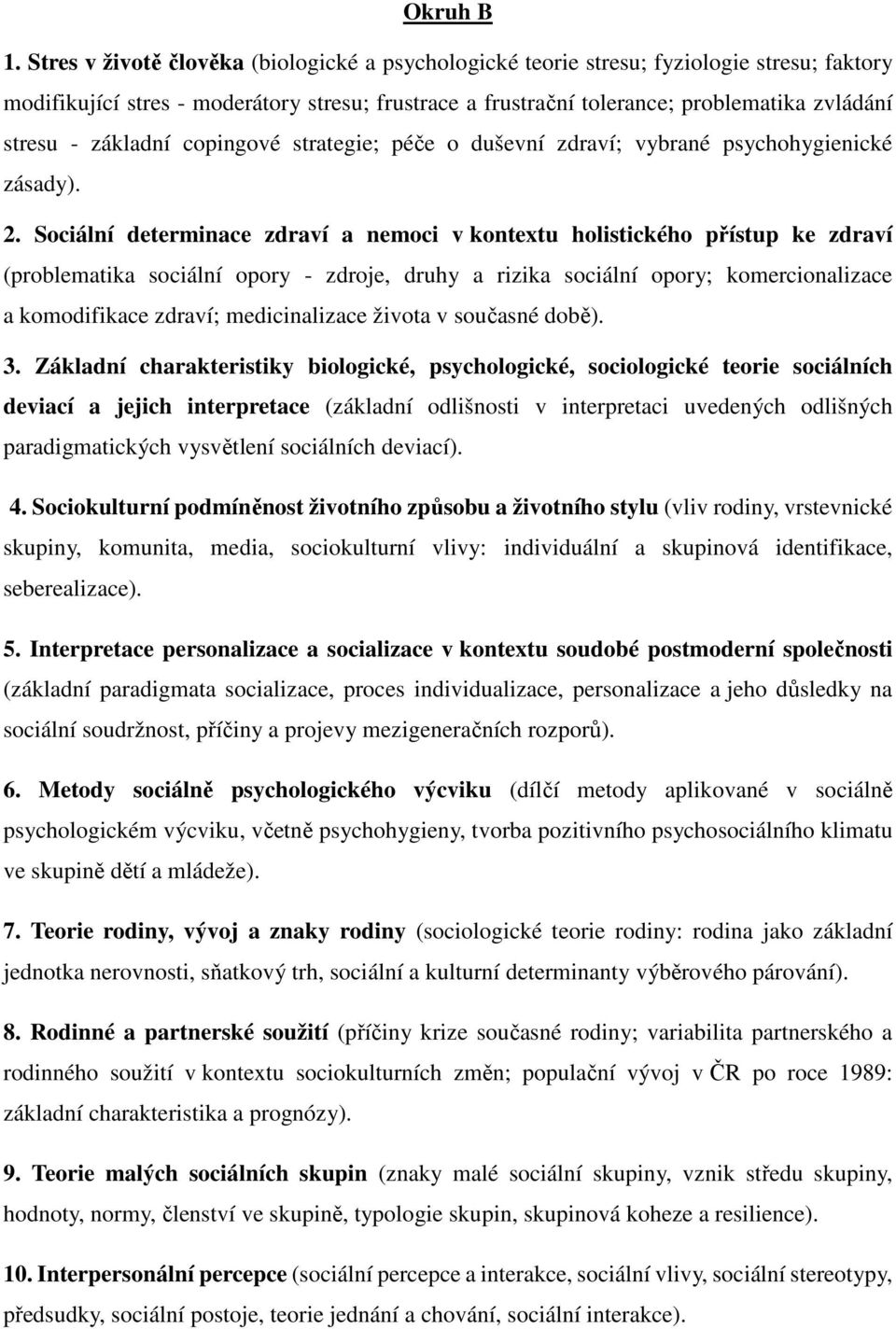 Okruh B

1. Stres v životě člověka (biologické a psychologické teorie stresu; fyziologie stresu; faktory modifikující stres - moderátory stresu; frustrace a frustrační tolerance; problematika zvládání stresu - základní copingové strategie; péče o duševní zdraví; vybrané psychohygienické zásady).

2. Sociální determinace zdraví a nemoci v kontextu holistického přístup ke zdraví (problematika sociální opory - zdroje, druhy a rizika sociální opory; komercionalizace a komodifikace zdraví; medicinalizace života v současné době).

3. Základní charakteristiky biologické, psychologické, sociologické teorie sociálních deviací a jejich interpretace (základní odlišnosti v interpretaci uvedených odlišných paradigmatických vysvětlení sociálních deviací).

4. Sociokulturní podmíněnost životního způsobu a životního stylu (vliv rodiny, vrstevnické skupiny, komunita, media, sociokulturní vlivy: individuální a skupinová identifikace, seberealizace).

5. Interpretace personalizace a socializace v kontextu soudobé postmoderní společnosti (základní paradigmata socializace, proces individualizace, personalizace a jeho důsledky na sociální soudržnost, příčiny a projevy mezigeneračních rozporů).

6. Metody sociálně psychologického výcviku (dílčí metody aplikované v sociálně psychologickém výcviku, včetně psychohygieny, tvorba pozitivního psychosociálního klimatu ve skupině dětí a mládeže).

7. Teorie rodiny, vývoj a znaky rodiny (sociologické teorie rodiny: rodina jako základní jednotka nerovnosti, sňatkový trh, sociální a kulturní determinanty výběrového párování).

8. Rodinné a partnerské soužití (příčiny krize současné rodiny; variabilita partnerského a rodinného soužití v kontextu sociokulturních změn; populační vývoj v ČR po roce 1989: základní charakteristika a prognózy).

9. Teorie malých sociálních skupin (znaky malé sociální skupiny, vznik středu skupiny, hodnoty, normy, členství ve skupině, typologie skupin, skupinová koheze a resilience).

10. Interpersonální percepce (sociální percepce a interakce, sociální vlivy, sociální stereotypy, předsudky, sociální postoje, teorie jednání a chování, sociální interakce).